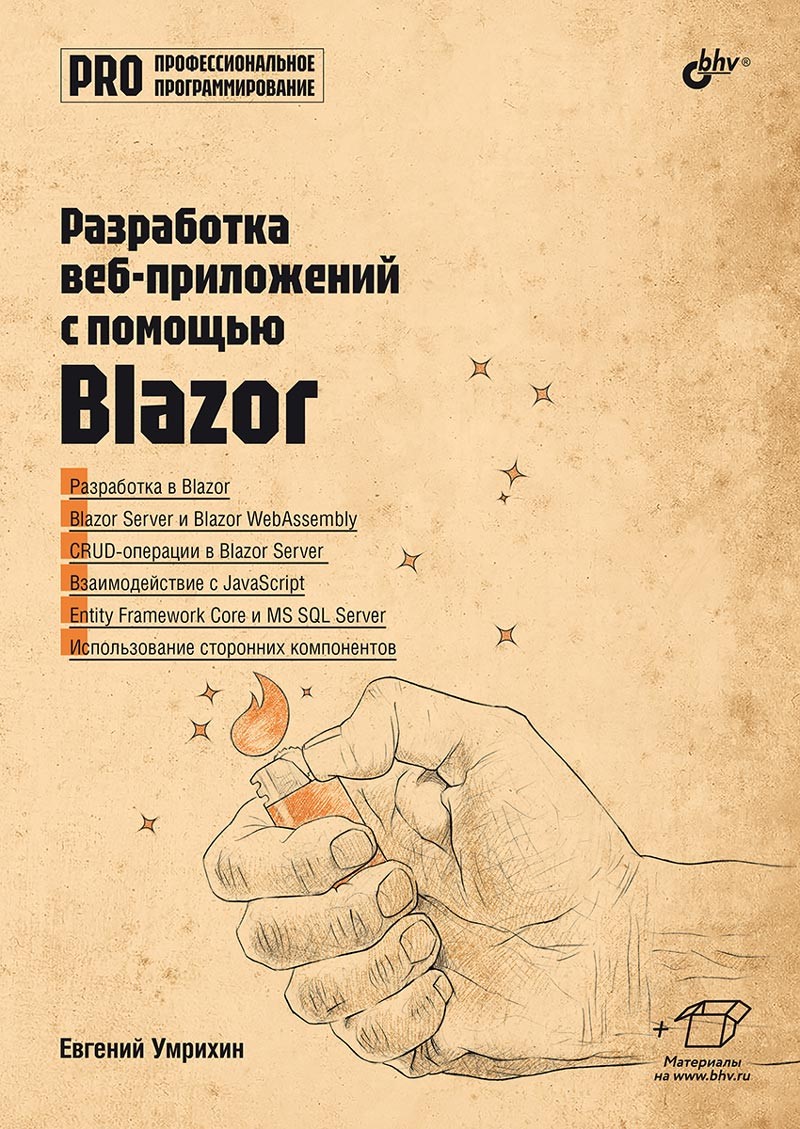 PRO ПРОФЕССИОНАЛЬНОЕ ПРОГРАММИРОВАНИЕ

bhv®

Разработка веб-приложений с помощью Blazor

Разработка в Blazor

Blazor Server и Blazor WebAssembly

CRUD-операции в Blazor Server

Взаимодействие с JavaScript

Entity Framework Core и MS SQL Server

Использование сторонних компонентов

Евгений Умрихин

+

Материалы на www.bhv.ru